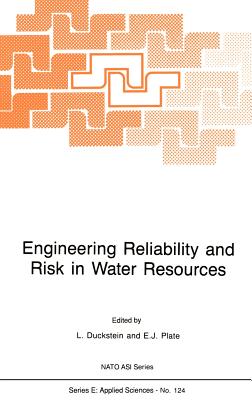 Engineering Reliability and Risk in Water Resources

Edited by

L. Duckstein and E.J. Plate

NATO ASI Series

Series E: Applied Sciences - No. 124